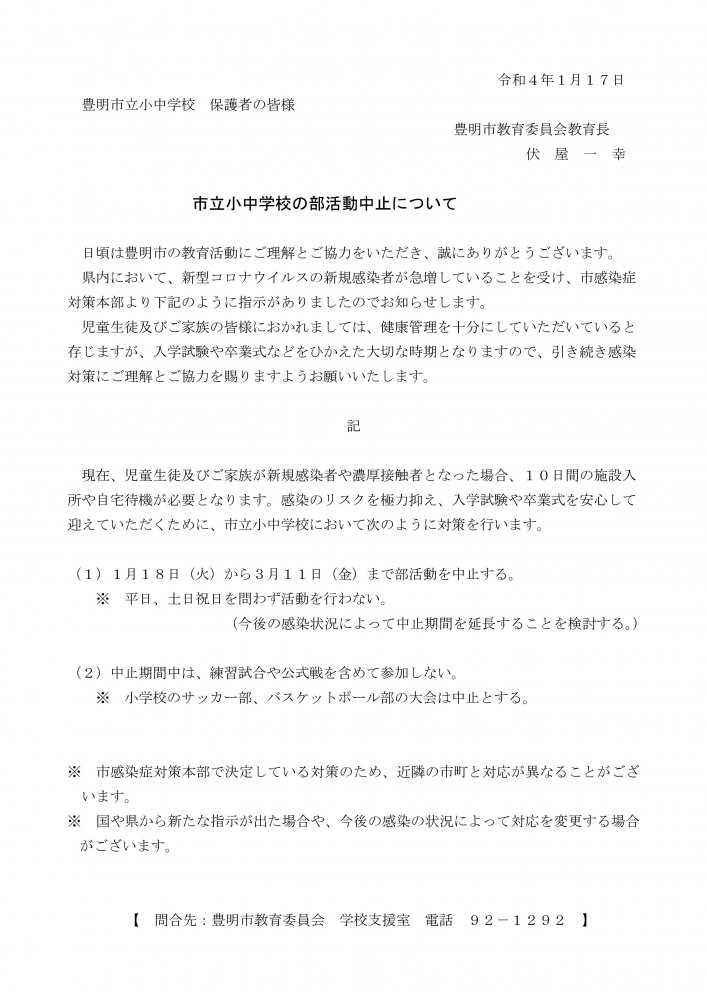 令和４年１月１７日

豊明市立小中学校　保護者の皆様

豊明市教育委員会教育長
伏　屋　一　幸

市立小中学校の部活動中止について

日頃は豊明市の教育活動にご理解とご協力をいただき、誠にありがとうございます。

県内において、新型コロナウイルスの新規感染者が急増していることを受け、市感染症対策本部より下記のように指示がありましたのでお知らせします。

児童生徒及びご家族の皆様におかれましては、健康管理を十分にしていただいていると存じますが、入学試験や卒業式などをひかえた大切な時期となりますので、引き続き感染対策にご理解とご協力を賜りますようお願いいたします。

記

現在、児童生徒及びご家族が新規感染者や濃厚接触者となった場合、１０日間の施設入所や自宅待機が必要となります。感染のリスクを極力抑え、入学試験や卒業式を安心して迎えていただくために、市立小中学校において次のように対策を行います。

（１）１月１８日（火）から３月１１日（金）まで部活動を中止する。
※　平日、土日祝日を問わず活動を行わない。
（今後の感染状況によって中止期間を延長することを検討する。）

（２）中止期間中は、練習試合や公式戦を含めて参加しない。
※　小学校のサッカー部、バスケットボール部の大会は中止とする。

※　市感染症対策本部で決定している対策のため、近隣の市町と対応が異なることがございます。
※　国や県から新たな指示が出た場合や、今後の感染の状況によって対応を変更する場合がございます。

【　問合先：豊明市教育委員会　学校支援室　電話　９２－１２９２　】